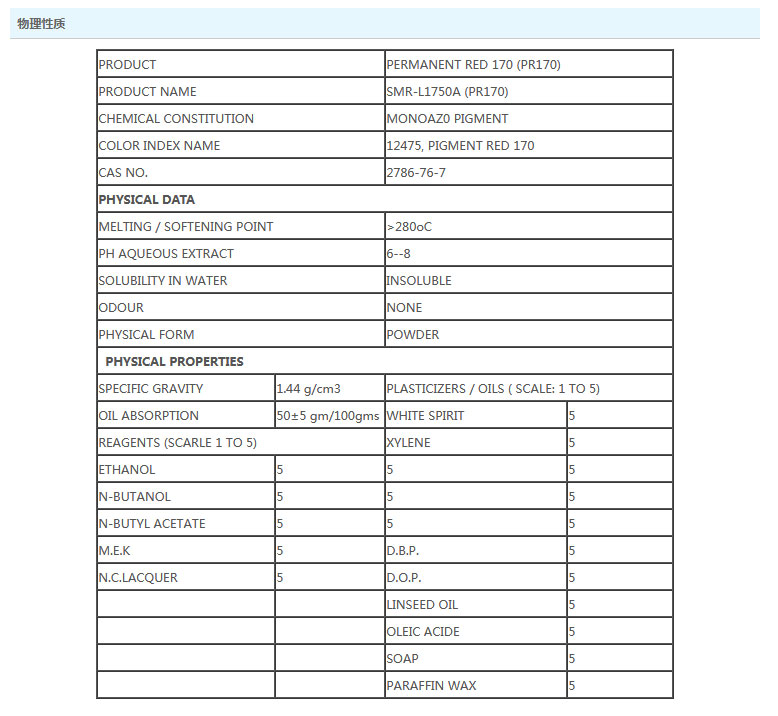 物理性质

| PRODUCT | | PERMANENT RED 170 (PR170) | |
|---|---|---|---|
| PRODUCT NAME | | SMR-L1750A (PR170) | |
| CHEMICAL CONSTITUTION | | MONOAZ0 PIGMENT | |
| COLOR INDEX NAME | | 12475, PIGMENT RED 170 | |
| CAS NO. | | 2786-76-7 | |
| **PHYSICAL DATA** | | | |
| MELTING / SOFTENING POINT | | >280oC | |
| PH AQUEOUS EXTRACT | | 6--8 | |
| SOLUBILITY IN WATER | | INSOLUBLE | |
| ODOUR | | NONE | |
| PHYSICAL FORM | | POWDER | |
| **PHYSICAL PROPERTIES** | | | |
| SPECIFIC GRAVITY | 1.44 g/cm3 | PLASTICIZERS / OILS ( SCALE: 1 TO 5) | |
| OIL ABSORPTION | 50±5 gm/100gms | WHITE SPIRIT | 5 |
| REAGENTS (SCARLE 1 TO 5) | | XYLENE | 5 |
| ETHANOL | 5 | 5 | 5 |
| N-BUTANOL | 5 | 5 | 5 |
| N-BUTYL ACETATE | 5 | 5 | 5 |
| M.E.K | 5 | D.B.P. | 5 |
| N.C.LACQUER | 5 | D.O.P. | 5 |
| | | LINSEED OIL | 5 |
| | | OLEIC ACIDE | 5 |
| | | SOAP | 5 |
| | | PARAFFIN WAX | 5 |